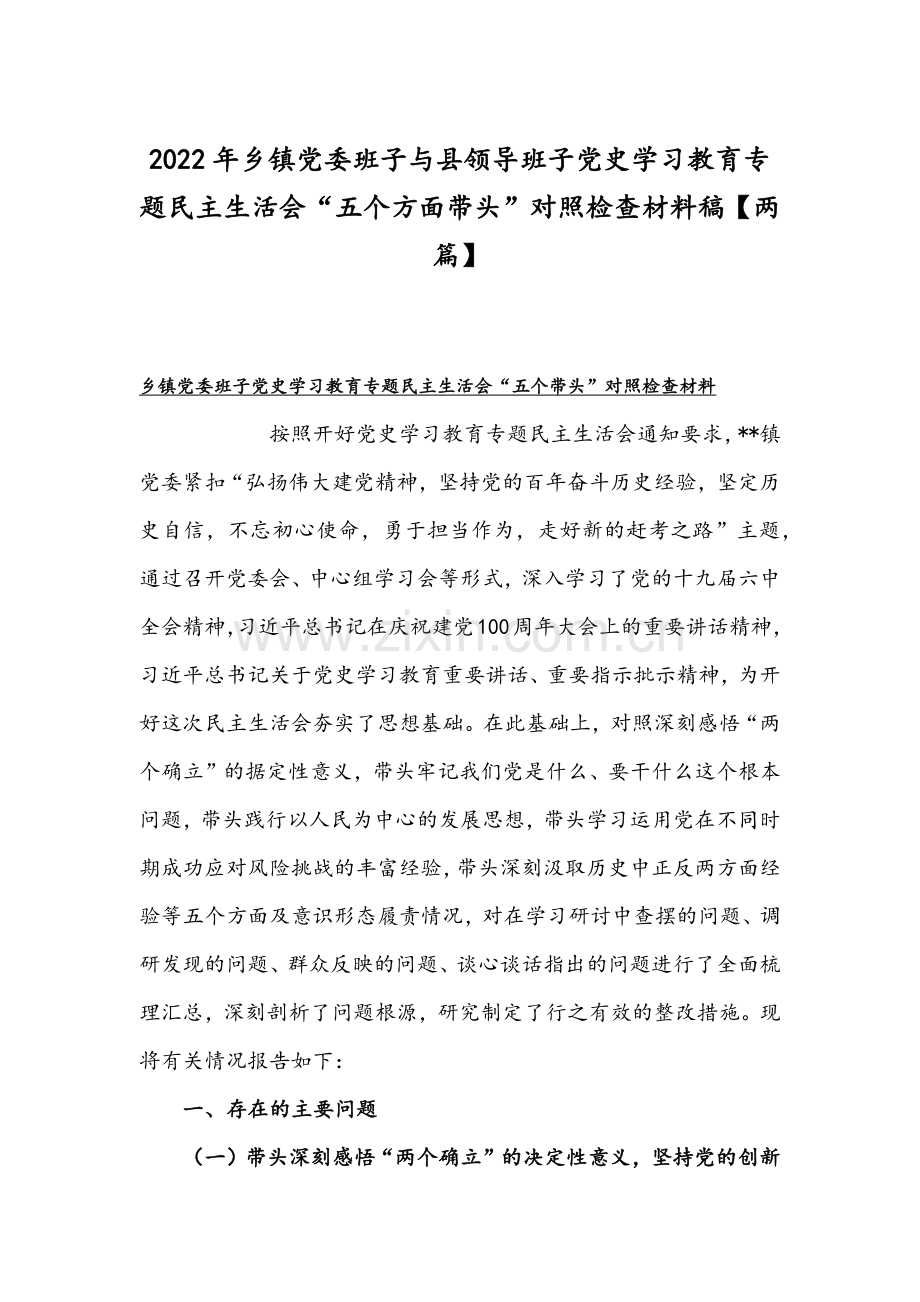 2022年乡镇党委班子与县领导班子党史学习教育专题民主生活会“五个方面带头”对照检查材料稿【两篇】

乡镇党委班子党史学习教育专题民主生活会“五个带头”对照检查材料

按照开好党史学习教育专题民主生活会通知要求，**镇党委紧扣“弘扬伟大建党精神，坚持党的百年奋斗历史经验，坚定历史自信，不忘初心使命，勇于担当作为，走好新的赶考之路”主题，通过召开党委会、中心组学习会等形式，深入学习了党的十九届六中全会精神，习近平总书记在庆祝建党100周年大会上的重要讲话精神，习近平总书记关于党史学习教育重要讲话、重要指示批示精神，为开好这次民主生活会夯实了思想基础。在此基础上，对照深刻感悟“两个确立”的据定性意义，带头牢记我们党是什么、要干什么这个根本问题，带头践行以人民为中心的发展思想，带头学习运用党在不同时期成功应对风险挑战的丰富经验，带头深刻汲取历史中正反两方面经验等五个方面及意识形态履责情况，对在学习研讨中查摆的问题、调研发现的问题、群众反映的问题、谈心谈话指出的问题进行了全面梳理汇总，深刻剖析了问题根源，研究制定了行之有效的整改措施。现将有关情况报告如下：

一、存在的主要问题

（一）带头深刻感悟“两个确立”的决定性意义，坚持党的创新

www.zixin.com.cn